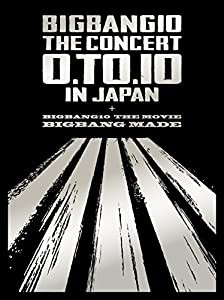 BIGBANG10
THE CONCERT
0.TO.10
IN JAPAN
+
BIGBANG10 THE MOVIE
BIGBANG MADE